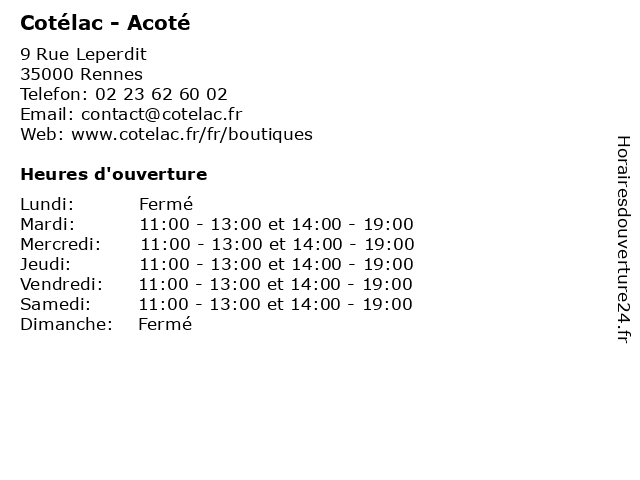 Cotélac - Acoté

9 Rue Leperdit
35000 Rennes
Telefon: 02 23 62 60 02
Email: contact@cotelac.fr
Web: www.cotelac.fr/fr/boutiques

Heures d'ouverture

| | |
|---|---|
| Lundi: | Fermé |
| Mardi: | 11:00 - 13:00 et 14:00 - 19:00 |
| Mercredi: | 11:00 - 13:00 et 14:00 - 19:00 |
| Jeudi: | 11:00 - 13:00 et 14:00 - 19:00 |
| Vendredi: | 11:00 - 13:00 et 14:00 - 19:00 |
| Samedi: | 11:00 - 13:00 et 14:00 - 19:00 |
| Dimanche: | Fermé |

Horairesdouverture24.fr